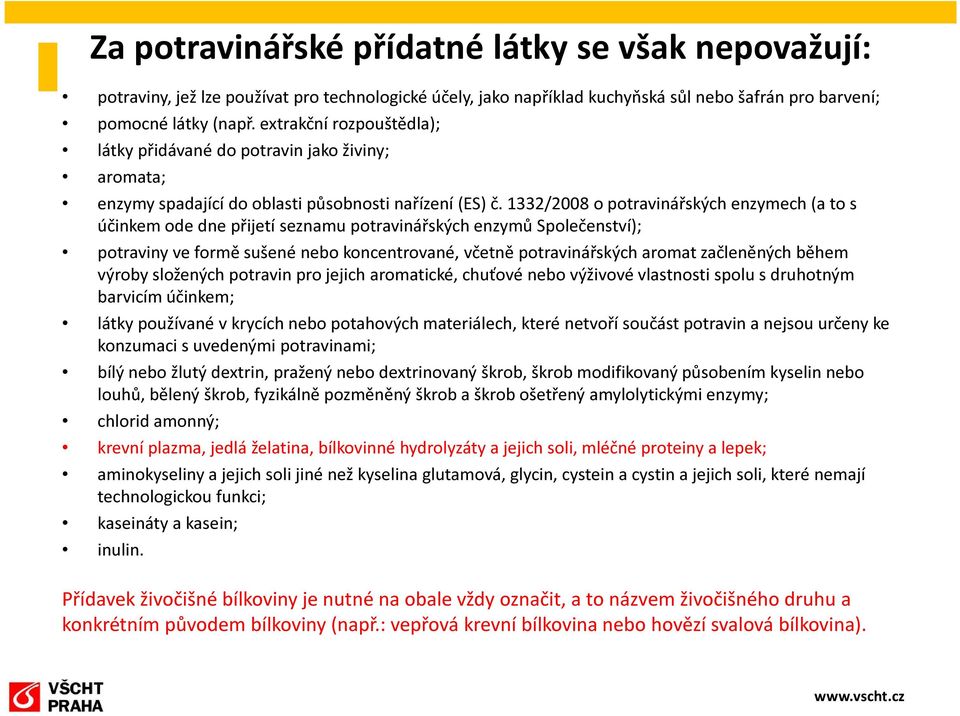 Za potravinářské přídatné látky se však nepovažují:

• potraviny, jež lze používat pro technologické účely, jako například kuchyňská sůl nebo šafrán pro barvení;
• pomocné látky (např. extrakční rozpouštědla);
• látky přidávané do potravin jako živiny;
• aromata;
• enzymy spadající do oblasti působnosti nařízení (ES) č. 1332/2008 o potravinářských enzymech (a to s účinkem ode dne přijetí seznamu potravinářských enzymů Společenství);
• potraviny ve formě sušené nebo koncentrované, včetně potravinářských aromat začleněných během výroby složených potravin pro jejich aromatické, chuťové nebo výživové vlastnosti spolu s druhotným barvicím účinkem;
• látky používané v krycích nebo potahových materiálech, které netvoří součást potravin a nejsou určeny ke konzumaci s uvedenými potravinami;
• bílý nebo žlutý dextrin, pražený nebo dextrinovaný škrob, škrob modifikovaný působením kyselin nebo louhů, bělený škrob, fyzikálně pozměněný škrob a škrob ošetřený amylolytickými enzymy;
• chlorid amonný;
• krevní plazma, jedlá želatina, bílkovinné hydrolyzáty a jejich soli, mléčné proteiny a lepek;
• aminokyseliny a jejich soli jiné než kyselina glutamová, glycin, cystein a cystin a jejich soli, které nemají technologickou funkci;
• kaseináty a kasein;
• inulin.

Přídavek živočišné bílkoviny je nutné na obale vždy označit, a to názvem živočišného druhu a konkrétním původem bílkoviny (např.: vepřová krevní bílkovina nebo hovězí svalová bílkovina).

VŠCHT PRAHA

www.vscht.cz